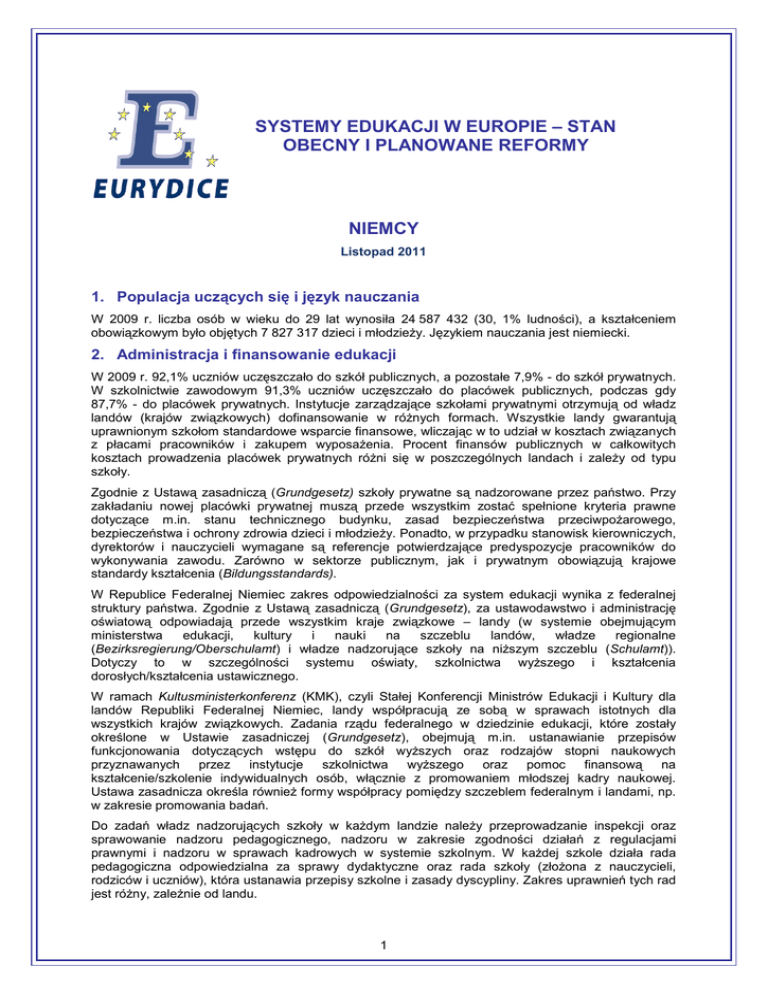 EURYDICE

SYSTEMY EDUKACJI W EUROPIE – STAN OBECNY I PLANOWANE REFORMY

NIEMCY

Listopad 2011

1. Populacja uczących się i język nauczania

W 2009 r. liczba osób w wieku do 29 lat wynosiła 24 587 432 (30, 1% ludności), a kształceniem obowiązkowym było objętych 7 827 317 dzieci i młodzieży. Językiem nauczania jest niemiecki.

2. Administracja i finansowanie edukacji

W 2009 r. 92,1% uczniów uczęszczało do szkół publicznych, a pozostałe 7,9% - do szkół prywatnych. W szkolnictwie zawodowym 91,3% uczniów uczęszczało do placówek publicznych, podczas gdy 87,7% - do placówek prywatnych. Instytucje zarządzające szkołami prywatnymi otrzymują od władz landów (krajów związkowych) dofinansowanie w różnych formach. Wszystkie landy gwarantują uprawnionym szkołom standardowe wsparcie finansowe, wliczając w to udział w kosztach związanych z płacami pracowników i zakupem wyposażenia. Procent finansów publicznych w całkowitych kosztach prowadzenia placówek prywatnych różni się w poszczególnych landach i zależy od typu szkoły.

Zgodnie z Ustawą zasadniczą (Grundgesetz) szkoły prywatne są nadzorowane przez państwo. Przy zakładaniu nowej placówki prywatnej muszą przede wszystkim zostać spełnione kryteria prawne dotyczące m.in. stanu technicznego budynku, zasad bezpieczeństwa przeciwpożarowego, bezpieczeństwa i ochrony zdrowia dzieci i młodzieży. Ponadto, w przypadku stanowisk kierowniczych, dyrektorów i nauczycieli wymagane są referencje potwierdzające predyspozycje pracowników do wykonywania zawodu. Zarówno w sektorze publicznym, jak i prywatnym obowiązują krajowe standardy kształcenia (Bildungsstandards).

W Republice Federalnej Niemiec zakres odpowiedzialności za system edukacji wynika z federalnej struktury państwa. Zgodnie z Ustawą zasadniczą (Grundgesetz), za ustawodawstwo i administrację oświatową odpowiadają przede wszystkim kraje związkowe – landy (w systemie obejmującym ministerstwa edukacji, kultury i nauki na szczeblu landów, władze regionalne (Bezirksregierung/Oberschulamt) i władze nadzorujące szkoły na niższym szczeblu (Schulamt)). Dotyczy to w szczególności systemu oświaty, szkolnictwa wyższego i kształcenia dorosłych/kształcenia ustawicznego.

W ramach Kultusministerkonferenz (KMK), czyli Stałej Konferencji Ministrów Edukacji i Kultury dla landów Republiki Federalnej Niemiec, landy współpracują ze sobą w sprawach istotnych dla wszystkich krajów związkowych. Zadania rządu federalnego w dziedzinie edukacji, które zostały określone w Ustawie zasadniczej (Grundgesetz), obejmują m.in. ustanawianie przepisów funkcjonowania dotyczących wstępu do szkół wyższych oraz rodzajów stopni naukowych przyznawanych przez instytucje szkolnictwa wyższego oraz pomoc finansową na kształcenie/szkolenie indywidualnych osób, włącznie z promowaniem młodszej kadry naukowej. Ustawa zasadnicza określa również formy współpracy pomiędzy szczeblem federalnym i landami, np. w zakresie promowania badań.

Do zadań władz nadzorujących szkoły w każdym landzie należy przeprowadzanie inspekcji oraz sprawowanie nadzoru pedagogicznego, nadzoru w zakresie zgodności działań z regulacjami prawnymi i nadzoru w sprawach kadrowych w systemie szkolnym. W każdej szkole działa rada pedagogiczna odpowiedzialna za sprawy dydaktyczne oraz rada szkoły (złożona z nauczycieli, rodziców i uczniów), która ustanawia przepisy szkolne i zasady dyscypliny. Zakres uprawnień tych rad jest różny, zależnie od landu.

1